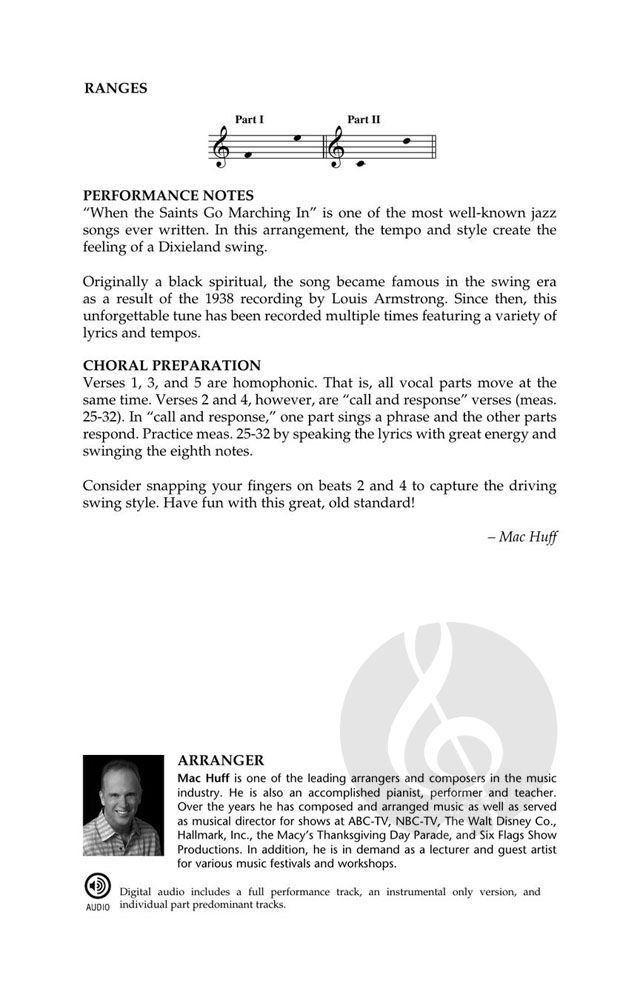 RANGES

Part I Part II

PERFORMANCE NOTES
"When the Saints Go Marching In" is one of the most well-known jazz songs ever written. In this arrangement, the tempo and style create the feeling of a Dixieland swing.

Originally a black spiritual, the song became famous in the swing era as a result of the 1938 recording by Louis Armstrong. Since then, this unforgettable tune has been recorded multiple times featuring a variety of lyrics and tempos.

CHORAL PREPARATION
Verses 1, 3, and 5 are homophonic. That is, all vocal parts move at the same time. Verses 2 and 4, however, are "call and response" verses (meas. 25-32). In "call and response," one part sings a phrase and the other parts respond. Practice meas. 25-32 by speaking the lyrics with great energy and swinging the eighth notes.

Consider snapping your fingers on beats 2 and 4 to capture the driving swing style. Have fun with this great, old standard!

– Mac Huff

ARRANGER
Mac Huff is one of the leading arrangers and composers in the music industry. He is also an accomplished pianist, performer and teacher. Over the years he has composed and arranged music as well as served as musical director for shows at ABC-TV, NBC-TV, The Walt Disney Co., Hallmark, Inc., the Macy's Thanksgiving Day Parade, and Six Flags Show Productions. In addition, he is in demand as a lecturer and guest artist for various music festivals and workshops.

AUDIO
Digital audio includes a full performance track, an instrumental only version, and individual part predominant tracks.